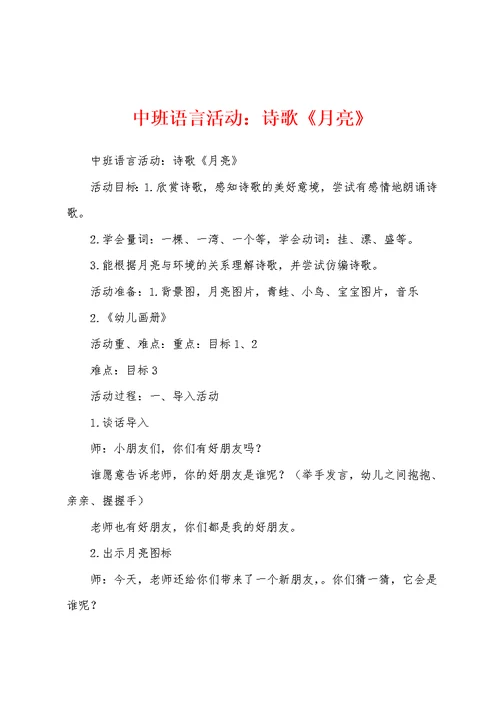 中班语言活动：诗歌《月亮》

中班语言活动：诗歌《月亮》

活动目标：1.欣赏诗歌，感知诗歌的美好意境，尝试有感情地朗诵诗歌。

2.学会量词：一棵、一湾、一个等，学会动词：挂、漂、盛等。

3.能根据月亮与环境的关系理解诗歌，并尝试仿编诗歌。

活动准备：1.背景图，月亮图片，青蛙、小鸟、宝宝图片，音乐

2.《幼儿画册》

活动重、难点：重点：目标1、2

难点：目标3

活动过程：一、导入活动

1.谈话导入

师：小朋友们，你们有好朋友吗？

谁愿意告诉老师，你的好朋友是谁呢？（举手发言，幼儿之间抱抱、亲亲、握握手）

老师也有好朋友，你们都是我的好朋友。

2.出示月亮图标

师：今天，老师还给你们带来了一个新朋友，。你们猜一猜，它会是谁呢？